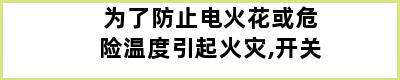 为了防止电火花或危险温度引起火灾,开关